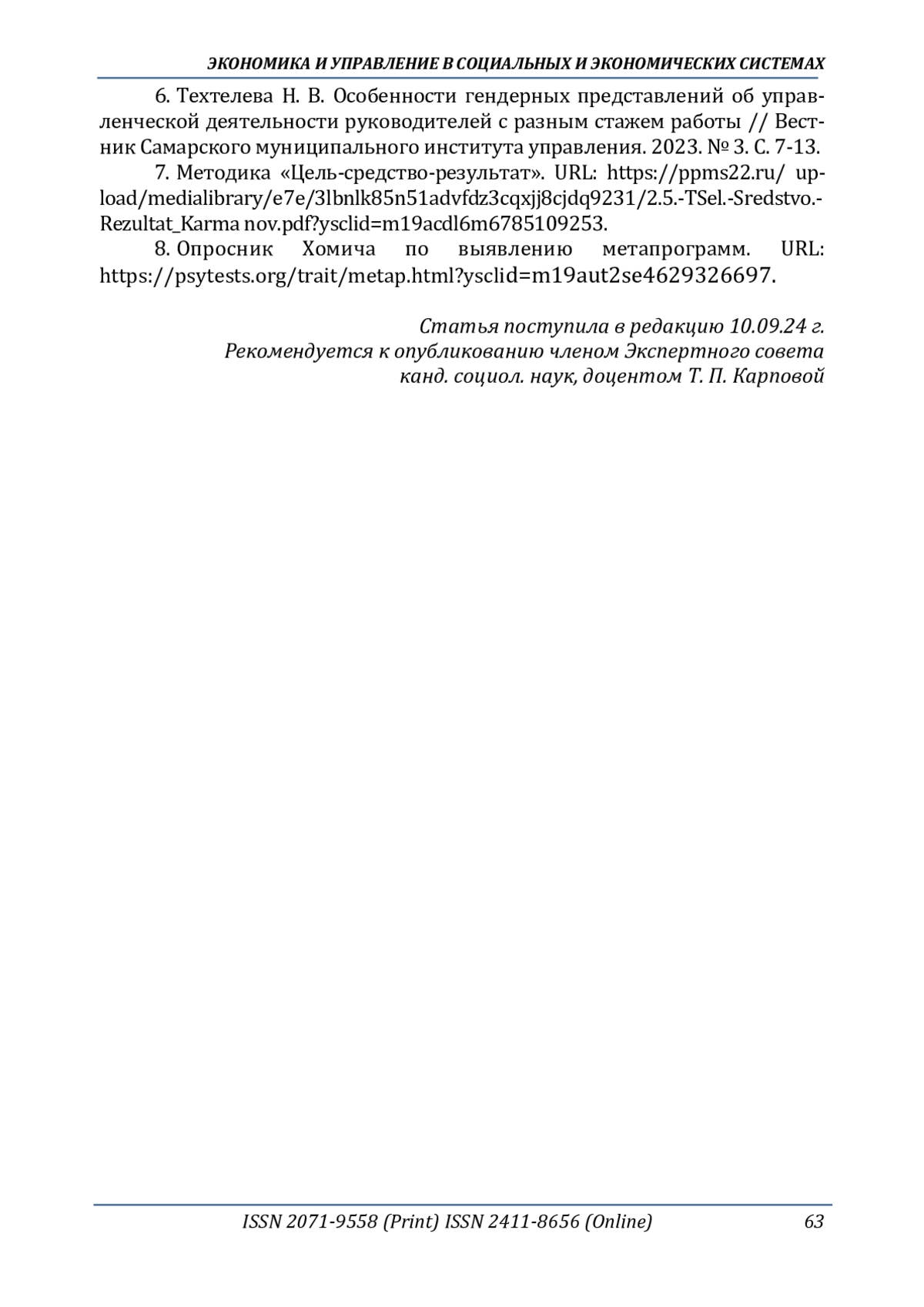 ЭКОНОМИКА И УПРАВЛЕНИЕ В СОЦИАЛЬНЫХ И ЭКОНОМИЧЕСКИХ СИСТЕМАХ

6. Техтелева Н. В. Особенности гендерных представлений об управленческой деятельности руководителей с разным стажем работы // Вестник Самарского муниципального института управления. 2023. № 3. С. 7-13.

7. Методика «Цель-средство-результат». URL: https://ppms22.ru/ upload/medialibrary/e7e/3lbnlk85n51advfdz3cqxjj8cjdq9231/2.5.-TSel.-Sredstvo.-Rezultat_Karma nov.pdf?ysclid=m19acdl6m6785109253.

8. Опросник Хомича по выявлению метапрограмм. URL: https://psytests.org/trait/metap.html?ysclid=m19aut2se4629326697.

Статья поступила в редакцию 10.09.24 г.
Рекомендуется к опубликованию членом Экспертного совета
канд. социол. наук, доцентом Т. П. Карповой

ISSN 2071-9558 (Print) ISSN 2411-8656 (Online) 63